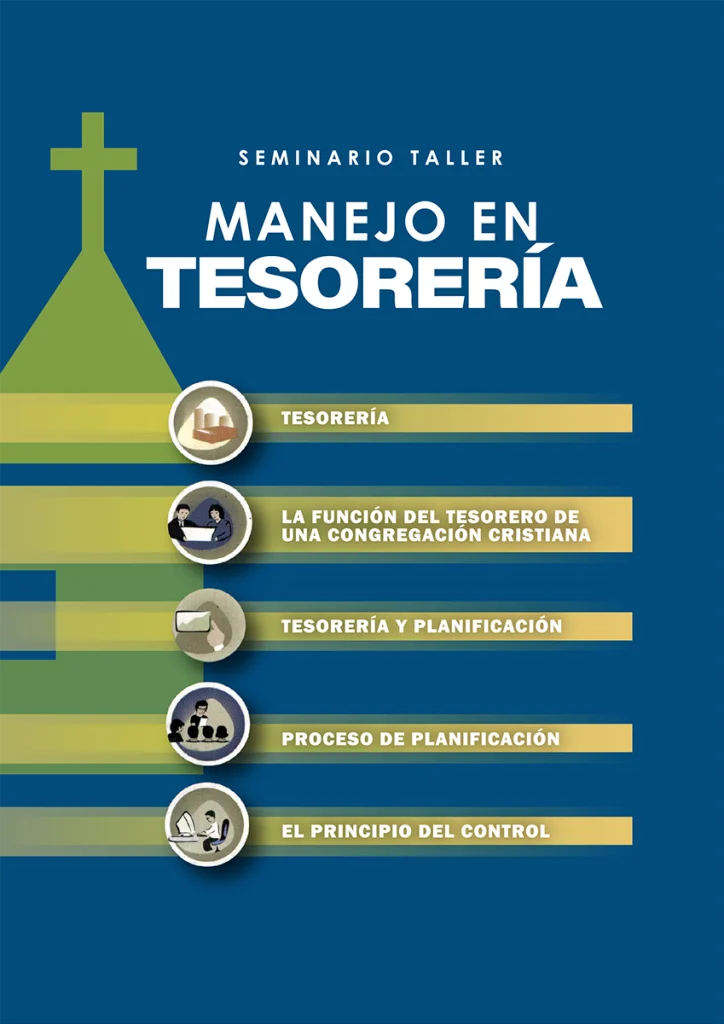 SEMINARIO TALLER

MANEJO EN
TESORERÍA

TESORERÍA

LA FUNCIÓN DEL TESORERO DE UNA CONGREGACIÓN CRISTIANA

TESORERÍA Y PLANIFICACIÓN

PROCESO DE PLANIFICACIÓN

EL PRINCIPIO DEL CONTROL